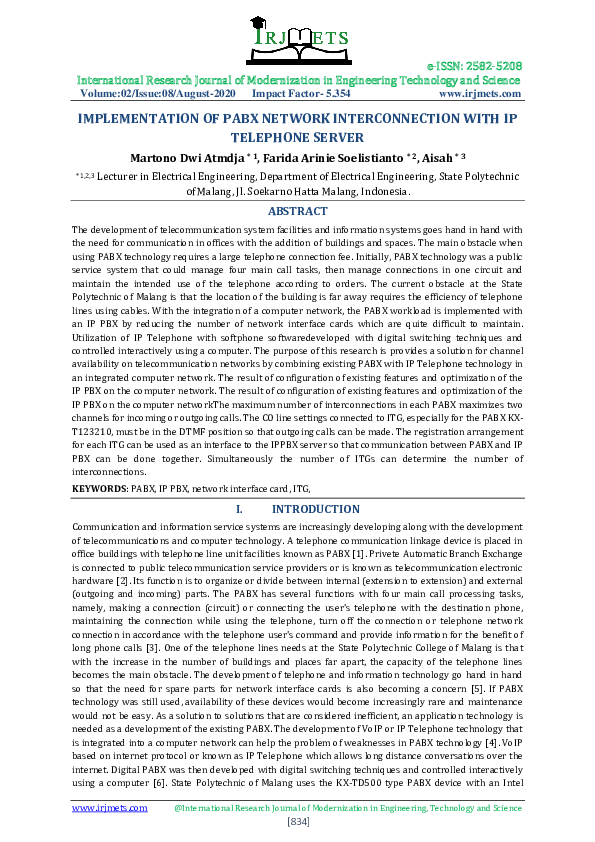 IRJMETS

e-ISSN: 2582-5208

International Research Journal of Modernization in Engineering Technology and Science

Volume:02/Issue:08/August-2020 Impact Factor- 5.354 www.irjmets.com

IMPLEMENTATION OF PABX NETWORK INTERCONNECTION WITH IP TELEPHONE SERVER

Martono Dwi Atmdja $^{*1}$, Farida Arinie Soelistianto $^{*2}$, Aisah $^{*3}$

$^{*1,2,3}$ Lecturer in Electrical Engineering, Department of Electrical Engineering, State Polytechnic of Malang, Jl. Soekarno Hatta Malang, Indonesia.

ABSTRACT

The development of telecommunication system facilities and information systems goes hand in hand with the need for communication in offices with the addition of buildings and spaces. The main obstacle when using PABX technology requires a large telephone connection fee. Initially, PABX technology was a public service system that could manage four main call tasks, then manage connections in one circuit and maintain the intended use of the telephone according to orders. The current obstacle at the State Polytechnic of Malang is that the location of the building is far away requires the efficiency of telephone lines using cables. With the integration of a computer network, the PABX workload is implemented with an IP PBX by reducing the number of network interface cards which are quite difficult to maintain. Utilization of IP Telephone with softphone softwaredeveloped with digital switching techniques and controlled interactively using a computer. The purpose of this research is provides a solution for channel availability on telecommunication networks by combining existing PABX with IP Telephone technology in an integrated computer network. The result of configuration of existing features and optimization of the IP PBX on the computer network. The result of configuration of existing features and optimization of the IP PBX on the computer networkThe maximum number of interconnections in each PABX maximizes two channels for incoming or outgoing calls. The CO line settings connected to ITG, especially for the PABX KX-T123210, must be in the DTMF position so that outgoing calls can be made. The registration arrangement for each ITG can be used as an interface to the IPPBX server so that communication between PABX and IP PBX can be done together. Simultaneously the number of ITGs can determine the number of interconnections.

KEYWORDS: PABX, IP PBX, network interface card, ITG,

I. INTRODUCTION

Communication and information service systems are increasingly developing along with the development of telecommunications and computer technology. A telephone communication linkage device is placed in office buildings with telephone line unit facilities known as PABX [1]. Privete Automatic Branch Exchange is connected to public telecommunication service providers or is known as telecommunication electronic hardware [2]. Its function is to organize or divide between internal (extension to extension) and external (outgoing and incoming) parts. The PABX has several functions with four main call processing tasks, namely, making a connection (circuit) or connecting the user's telephone with the destination phone, maintaining the connection while using the telephone, turn off the connection or telephone network connection in accordance with the telephone user's command and provide information for the benefit of long phone calls [3]. One of the telephone lines needs at the State Polytechnic College of Malang is that with the increase in the number of buildings and places far apart, the capacity of the telephone lines becomes the main obstacle. The development of telephone and information technology go hand in hand so that the need for spare parts for network interface cards is also becoming a concern [5]. If PABX technology was still used, availability of these devices would become increasingly rare and maintenance would not be easy. As a solution to solutions that are considered inefficient, an application technology is needed as a development of the existing PABX. The development of VoIP or IP Telephone technology that is integrated into a computer network can help the problem of weaknesses in PABX technology [4]. VoIP based on internet protocol or known as IP Telephone which allows long distance conversations over the internet. Digital PABX was then developed with digital switching techniques and controlled interactively using a computer [6]. State Polytechnic of Malang uses the KX-TD500 type PABX device with an Intel

www.irjmets.com @International Research Journal of Modernization in Engineering, Technology and Science

[834]